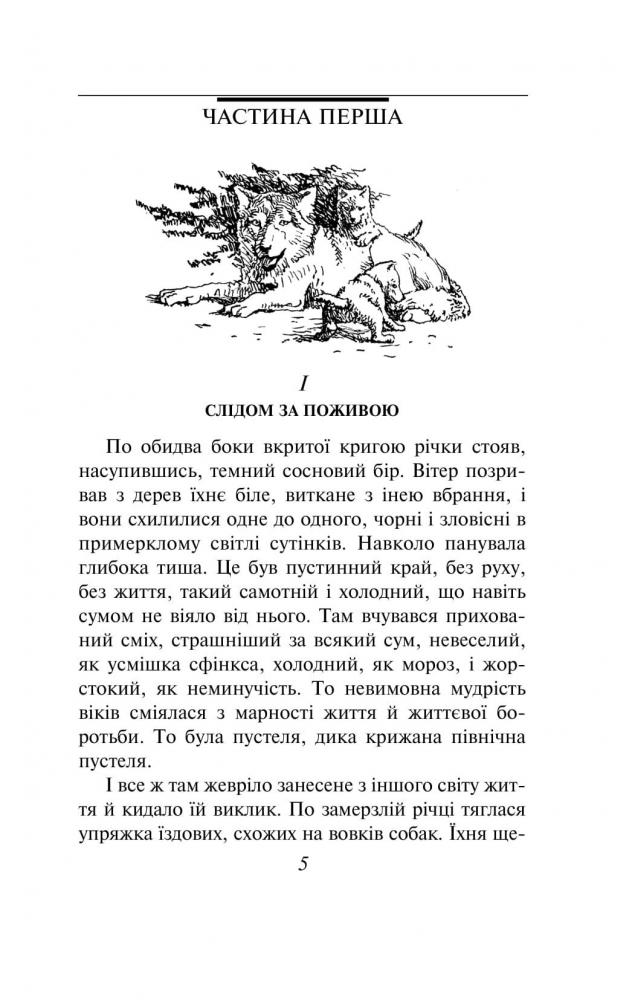 ЧАСТИНА ПЕРША

I

СЛІДОМ ЗА ПОЖИВОЮ

По обидва боки вкритої кригою річки стояв, насупившись, темний сосновий бір. Вітер позривав з дерев їхнє біле, виткане з інею вбрання, і вони схилилися одне до одного, чорні і зловісні в примерклому світлі сутінків. Навколо панувала глибока тиша. Це був пустинний край, без руху, без життя, такий самотній і холодний, що навіть сумом не віяло від нього. Там вчувався прихований сміх, страшніший за всякий сум, невеселий, як усмішка сфінкса, холодний, як мороз, і жорстокий, як неминучість. То невимовна мудрість віків сміялася з марності життя й життєвої боротьби. То була пустеля, дика крижана північна пустеля.

І все ж там жевріло занесене з іншого світу життя й кидало їй виклик. По замерзлій річці тяглася упряжка їздових, схожих на вовків собак. Їхня ще-

5